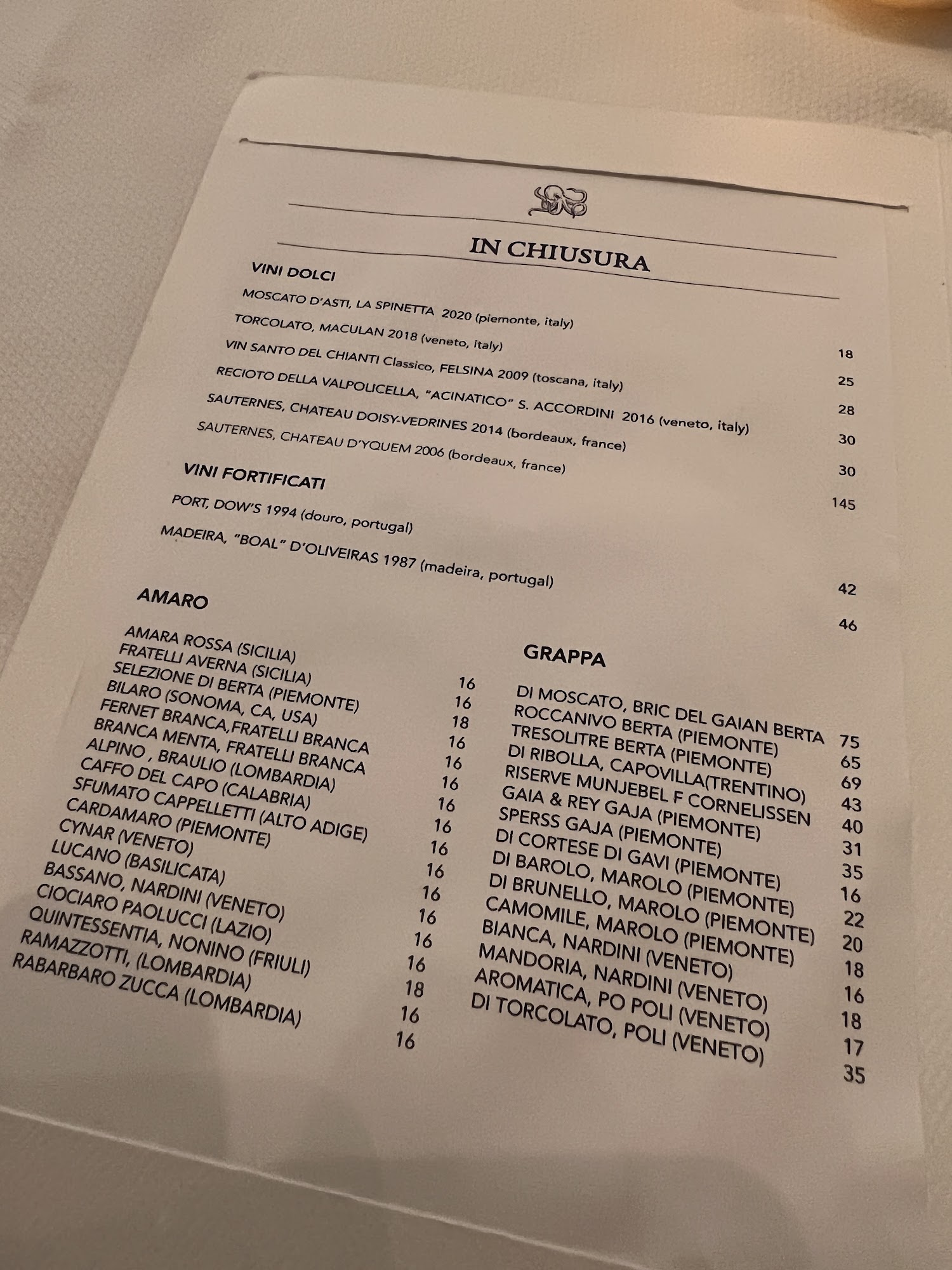 IN CHIUSURA

VINI DOLCI

MOSCATO D'ASTI, LA SPINETTA 2020 (piemonte, italy) 18

TORCOLATO, MACULAN 2018 (veneto, italy) 25

VIN SANTO DEL CHIANTI Classico, FELSINA 2009 (toscana, italy) 28

RECIOTO DELLA VALPOLICELLA, "ACINATICO" S. ACCORDINI 2016 (veneto, italy) 30

SAUTERNES, CHATEAU DOISY-VEDRINES 2014 (bordeaux, france) 30

SAUTERNES, CHATEAU D'YQUEM 2006 (bordeaux, france) 145

VINI FORTIFICATI

PORT, DOW'S 1994 (douro, portugal) 42

MADEIRA, "BOAL" D'OLIVEIRAS 1987 (madeira, portugal) 46

AMARO

AMARA ROSSA (SICILIA) 16
FRATELLI AVERNA (SICILIA) 16
SELEZIONE DI BERTA (PIEMONTE) 18
BILARO (SONOMA, CA, USA) 16
FERNET BRANCA,FRATELLI BRANCA 16
BRANCA MENTA, FRATELLI BRANCA 16
ALPINO , BRAULIO (LOMBARDIA) 16
CAFFO DEL CAPO (CALABRIA) 16
SFUMATO CAPPELLETTI (ALTO ADIGE) 16
CARDAMARO (PIEMONTE) 16
CYNAR (VENETO) 16
LUCANO (BASILICATA) 16
BASSANO, NARDINI (VENETO) 16
CIOCIARO PAOLUCCI (LAZIO) 16
QUINTESSENTIA, NONINO (FRIULI) 18
RAMAZZOTTI, (LOMBARDIA) 16
RABARBARO ZUCCA (LOMBARDIA) 16

GRAPPA

DI MOSCATO, BRIC DEL GAIAN BERTA 75
ROCCANIVO BERTA (PIEMONTE) 65
TRESOLITRE BERTA (PIEMONTE) 69
DI RIBOLLA, CAPOVILLA(TRENTINO) 43
RISERVE MUNJEBEL F CORNELISSEN 40
GAIA & REY GAJA (PIEMONTE) 31
SPERSS GAJA (PIEMONTE) 35
DI CORTESE DI GAVI (PIEMONTE) 16
DI BAROLO, MAROLO (PIEMONTE) 22
DI BRUNELLO, MAROLO (PIEMONTE) 20
CAMOMILE, MAROLO (PIEMONTE) 18
BIANCA, NARDINI (VENETO) 16
MANDORIA, NARDINI (VENETO) 18
AROMATICA, PO POLI (VENETO) 17
DI TORCOLATO, POLI (VENETO) 35